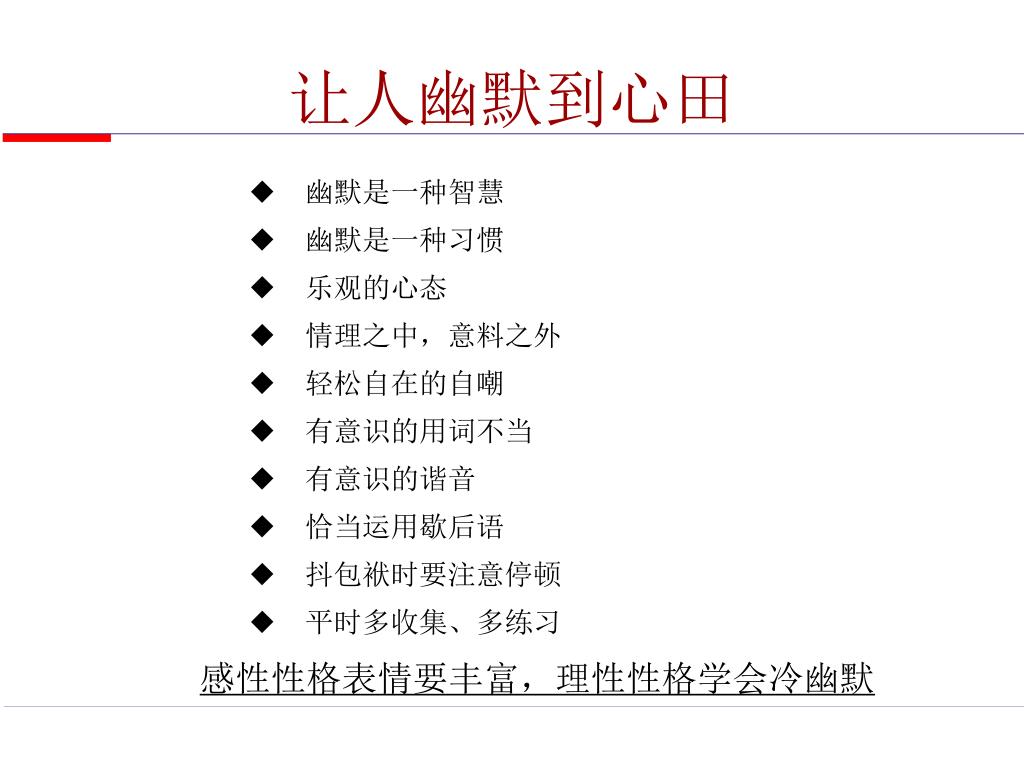 让人幽默到心田

◆ 幽默是一种智慧
◆ 幽默是一种习惯
◆ 乐观的心态
◆ 情理之中，意料之外
◆ 轻松自在的自嘲
◆ 有意识的用词不当
◆ 有意识的谐音
◆ 恰当运用歇后语
◆ 抖包袱时要注意停顿
◆ 平时多收集、多练习

感性性格表情要丰富，理性性格学会冷幽默